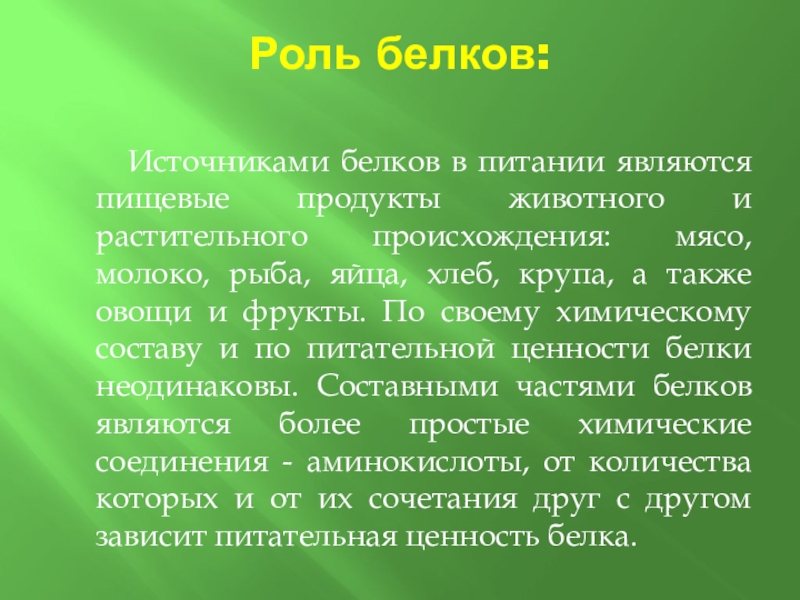 Роль белков:

Источниками белков в питании являются пищевые продукты животного и растительного происхождения: мясо, молоко, рыба, яйца, хлеб, крупа, а также овощи и фрукты. По своему химическому составу и по питательной ценности белки неодинаковы. Составными частями белков являются более простые химические соединения - аминокислоты, от количества которых и от их сочетания друг с другом зависит питательная ценность белка.